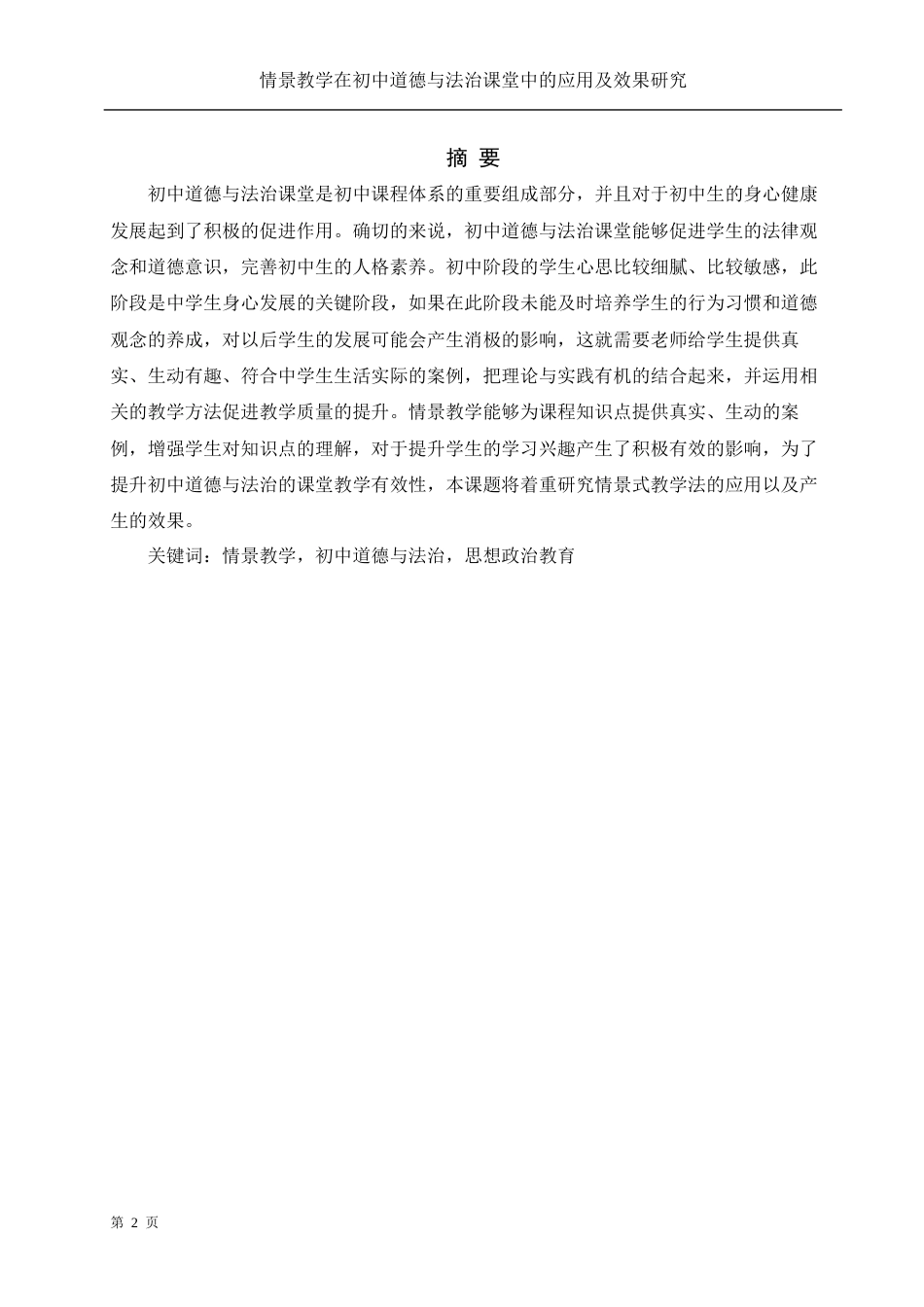 情景教学在初中道德与法治课堂中的应用及效果研究

摘 要

初中道德与法治课堂是初中课程体系的重要组成部分，并且对于初中生的身心健康发展起到了积极的促进作用。确切的来说，初中道德与法治课堂能够促进学生的法律观念和道德意识，完善初中生的人格素养。初中阶段的学生心思比较细腻、比较敏感，此阶段是中学生身心发展的关键阶段，如果在此阶段未能及时培养学生的行为习惯和道德观念的养成，对以后学生的发展可能会产生消极的影响，这就需要老师给学生提供真实、生动有趣、符合中学生生活实际的案例，把理论与实践有机的结合起来，并运用相关的教学方法促进教学质量的提升。情景教学能够为课程知识点提供真实、生动的案例，增强学生对知识点的理解，对于提升学生的学习兴趣产生了积极有效的影响，为了提升初中道德与法治的课堂教学有效性，本课题将着重研究情景式教学法的应用以及产生的效果。

关键词：情景教学，初中道德与法治，思想政治教育

第 2 页